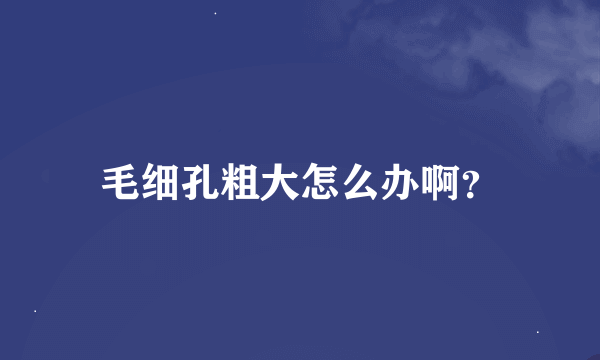 毛细孔粗大怎么办啊?